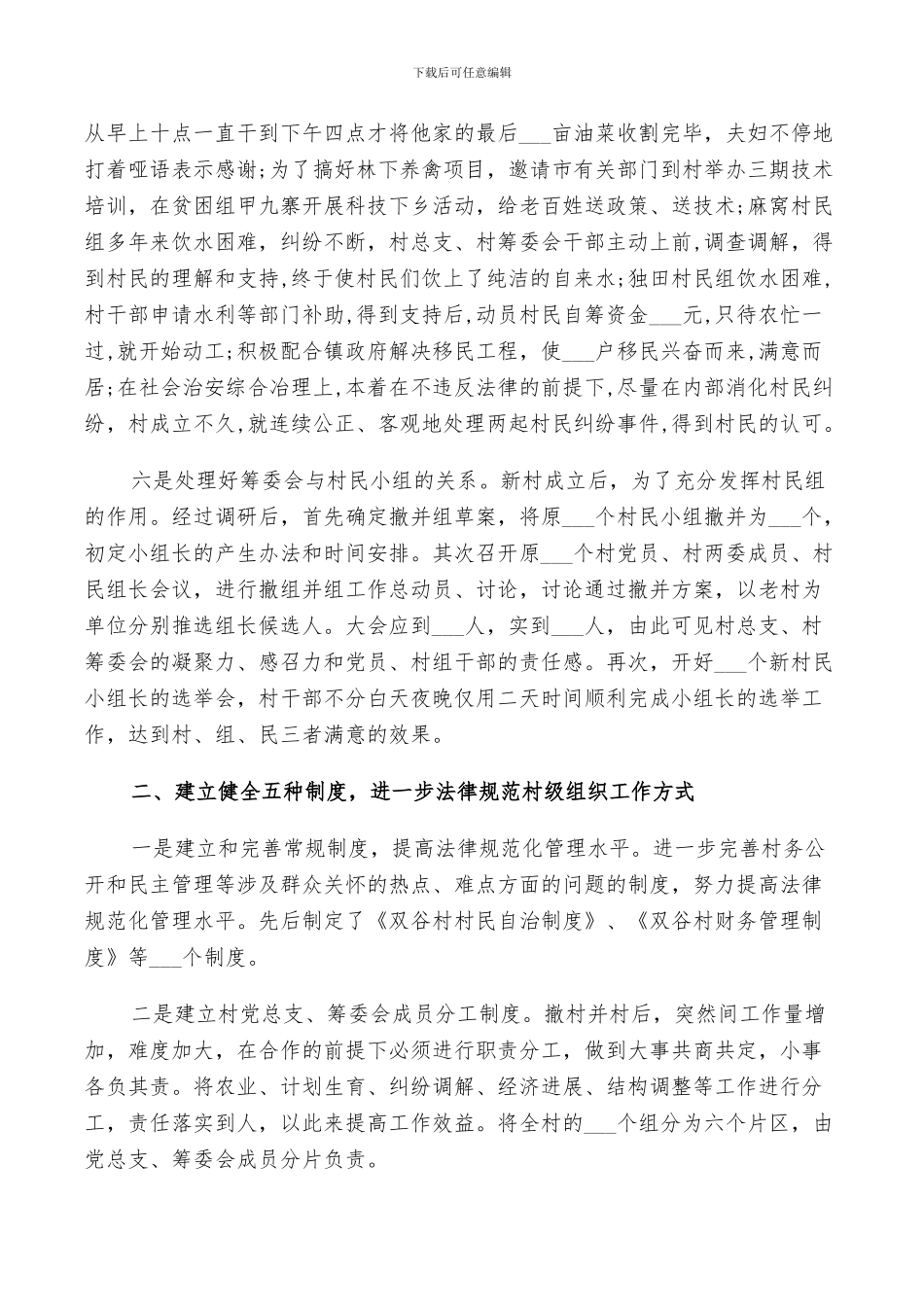 下载后可任意编辑

从早上十点一直干到下午四点才将他家的最后___亩油菜收割完毕，夫妇不停地打着哑语表示感谢;为了搞好林下养禽项目，邀请市有关部门到村举办三期技术培训，在贫困组甲九寨开展科技下乡活动，给老百姓送政策、送技术;麻窝村民组多年来饮水困难，纠纷不断，村总支、村筹委会干部主动上前，调查调解，得到村民的理解和支持,终于使村民们饮上了纯洁的自来水;独田村民组饮水困难，村干部申请水利等部门补助,得到支持后,动员村民自筹资金___元,只待农忙一过,就开始动工;积极配合镇政府解决移民工程，使___户移民兴奋而来，满意而居;在社会治安综合治理上,本着在不违反法律的前提下,尽量在内部消化村民纠纷，村成立不久,就连续公正、客观地处理两起村民纠纷事件,得到村民的认可。

六是处理好筹委会与村民小组的关系。新村成立后，为了充分发挥村民组的作用。经过调研后，首先确定撤并组草案，将原___个村民小组撤并为___个，初定小组长的产生办法和时间安排。其次召开原___个村党员、村两委成员、村民组长会议，进行撤组并组工作总动员、讨论，讨论通过撤并方案，以老村为单位分别推选组长候选人。大会应到___人，实到___人，由此可见村总支、村筹委会的凝聚力、感召力和党员、村组干部的责任感。再次，开好___个新村民小组长的选举会，村干部不分白天夜晚仅用二天时间顺利完成小组长的选举工作，达到村、组、民三者满意的效果。

二、建立健全五种制度，进一步法律规范村级组织工作方式

一是建立和完善常规制度，提高法律规范化管理水平。进一步完善村务公开和民主管理等涉及群众关怀的热点、难点方面的问题的制度，努力提高法律规范化管理水平。先后制定了《双谷村村民自治制度》、《双谷村财务管理制度》等___个制度。

二是建立村党总支、筹委会成员分工制度。撤村并村后，突然间工作量增加，难度加大，在合作的前提下必须进行职责分工，做到大事共商共定，小事各负其责。将农业、计划生育、纠纷调解、经济进展、结构调整等工作进行分工，责任落实到人，以此来提高工作效益。将全村的___个组分为六个片区，由党总支、筹委会成员分片负责。